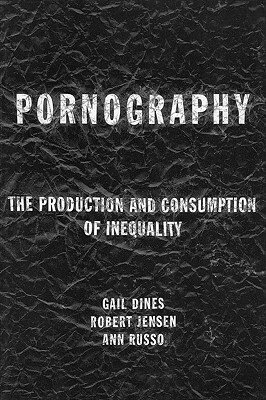 PORNOGRAPHY

THE PRODUCTION AND CONSUMPTION OF INEQUALITY

GAIL DINES
ROBERT JENSEN
ANN RUSSO